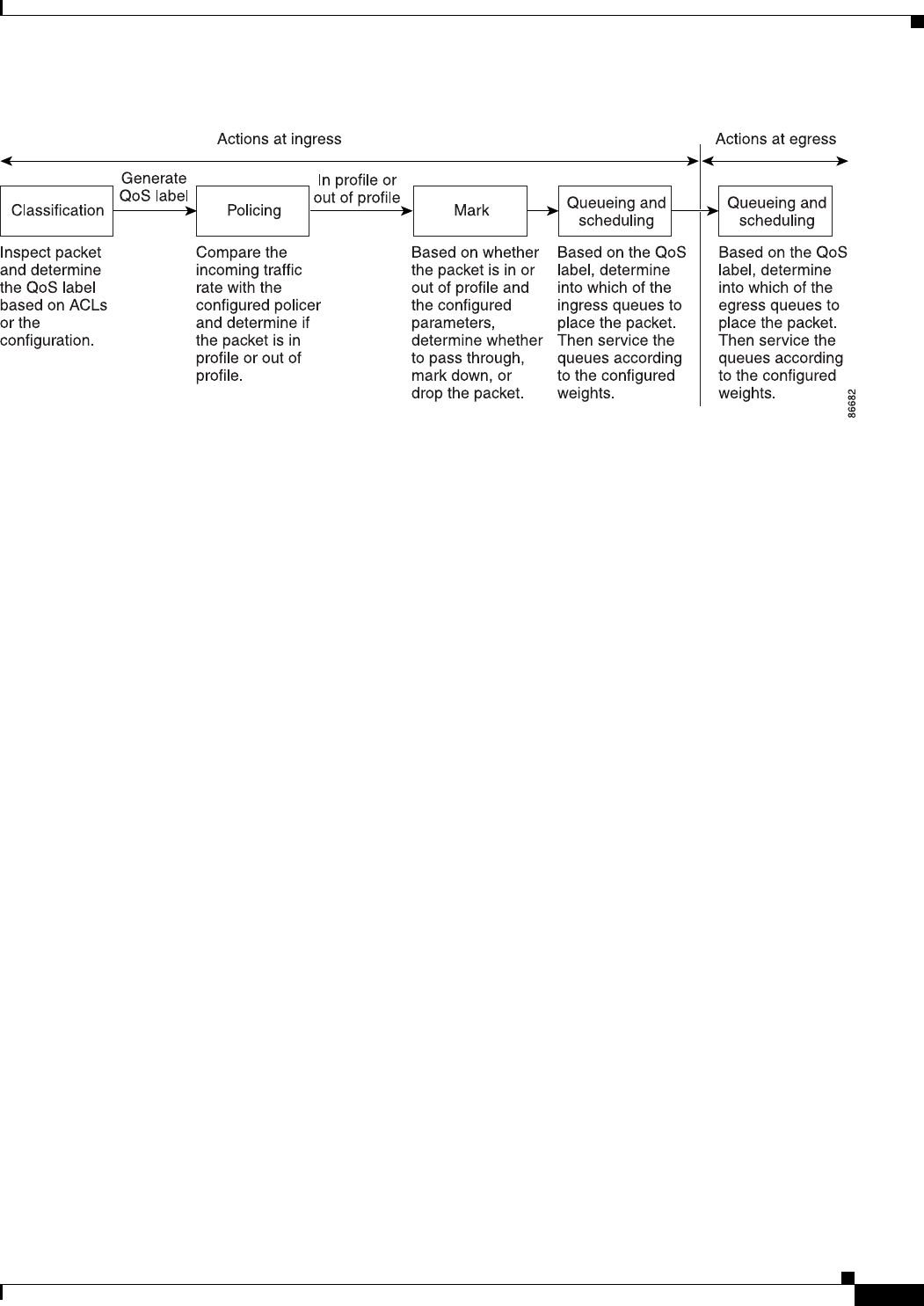 Actions at ingress

Actions at egress

Classification

Generate QoS label

Policing

In profile or out of profile

Mark

Queueing and scheduling

Queueing and scheduling

Inspect packet and determine the QoS label based on ACLs or the configuration.

Compare the incoming traffic rate with the configured policer and determine if the packet is in profile or out of profile.

Based on whether the packet is in or out of profile and the configured parameters, determine whether to pass through, mark down, or drop the packet.

Based on the QoS label, determine into which of the ingress queues to place the packet. Then service the queues according to the configured weights.

Based on the QoS label, determine into which of the egress queues to place the packet. Then service the queues according to the configured weights.

86682